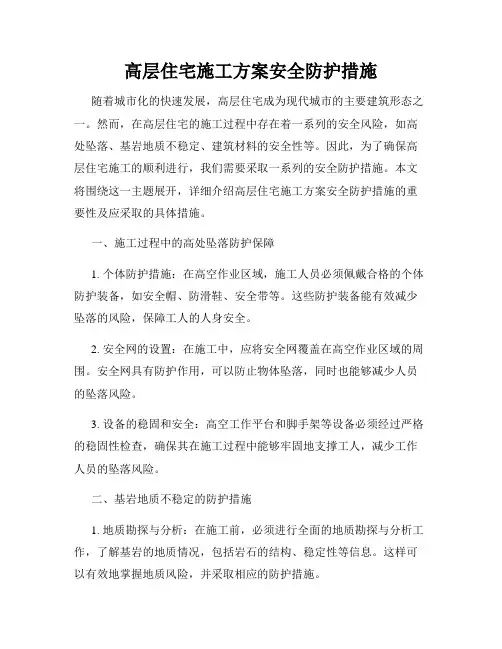 高层住宅施工方案安全防护措施

随着城市化的快速发展，高层住宅成为现代城市的主要建筑形态之一。然而，在高层住宅的施工过程中存在着一系列的安全风险，如高处坠落、基岩地质不稳定、建筑材料的安全性等。因此，为了确保高层住宅施工的顺利进行，我们需要采取一系列的安全防护措施。本文将围绕这一主题展开，详细介绍高层住宅施工方案安全防护措施的重要性及应采取的具体措施。

一、施工过程中的高处坠落防护保障

1. 个体防护措施：在高空作业区域，施工人员必须佩戴合格的个体防护装备，如安全帽、防滑鞋、安全带等。这些防护装备能有效减少坠落的风险，保障工人的人身安全。

2. 安全网的设置：在施工中，应将安全网覆盖在高空作业区域的周围。安全网具有防护作用，可以防止物体坠落，同时也能够减少人员的坠落风险。

3. 设备的稳固和安全：高空工作平台和脚手架等设备必须经过严格的稳固性检查，确保其在施工过程中能够牢固地支撑工人，减少工作人员的坠落风险。

二、基岩地质不稳定的防护措施

1. 地质勘探与分析：在施工前，必须进行全面的地质勘探与分析工作，了解基岩的地质情况，包括岩石的结构、稳定性等信息。这样可以有效地掌握地质风险，并采取相应的防护措施。